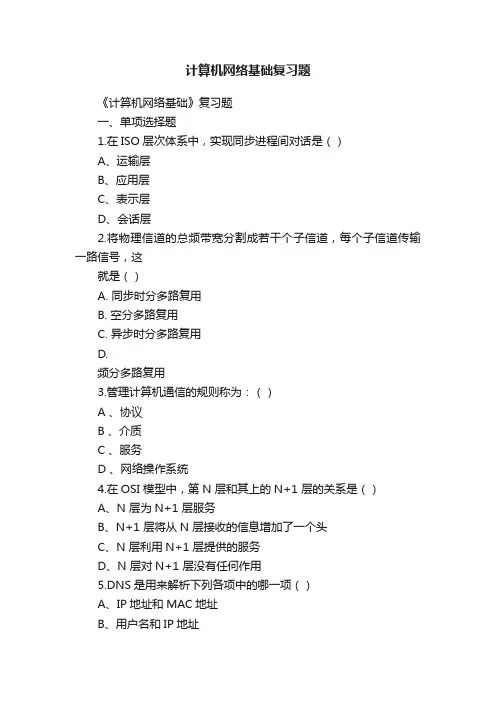 计算机网络基础复习题

《计算机网络基础》复习题

一、单项选择题

1.在 ISO 层次体系中，实现同步进程间对话是（ ）

A、运输层

B、应用层

C、表示层

D、会话层

2.将物理信道的总频带宽分割成若干个子信道，每个子信道传输一路信号，这

就是（ ）

A. 同步时分多路复用

B. 空分多路复用

C. 异步时分多路复用

D.

频分多路复用

3.管理计算机通信的规则称为：（ ）

A 、协议

B 、介质

C 、服务

D 、网络操作系统

4.在 OSI 模型中，第 N 层和其上的 N+1 层的关系是（ ）

A、N 层为 N+1 层服务

B、N+1 层将从 N 层接收的信息增加了一个头

C、N 层利用 N+1 层提供的服务

D、N 层对 N+1 层没有任何作用

5.DNS 是用来解析下列各项中的哪一项（ ）

A、IP 地址和 MAC 地址

B、用户名和 IP 地址